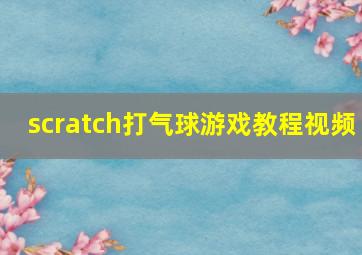 scratch打气球游戏教程视频